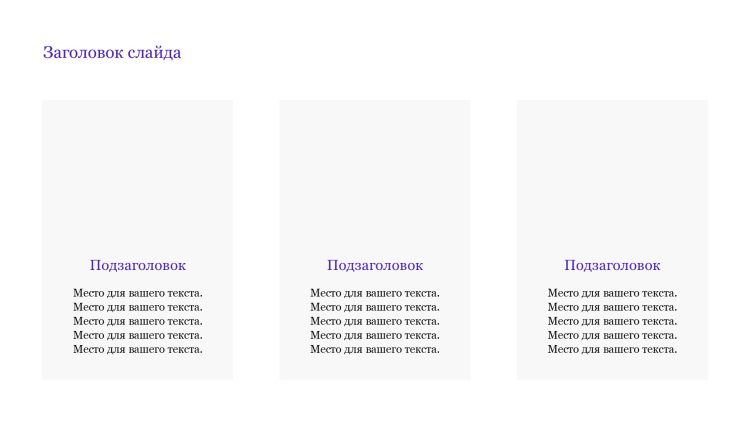 Заголовок слайда

Подзаголовок

Место для вашего текста. Место для вашего текста. Место для вашего текста. Место для вашего текста. Место для вашего текста.

Подзаголовок

Место для вашего текста. Место для вашего текста. Место для вашего текста. Место для вашего текста. Место для вашего текста.

Подзаголовок

Место для вашего текста. Место для вашего текста. Место для вашего текста. Место для вашего текста. Место для вашего текста.